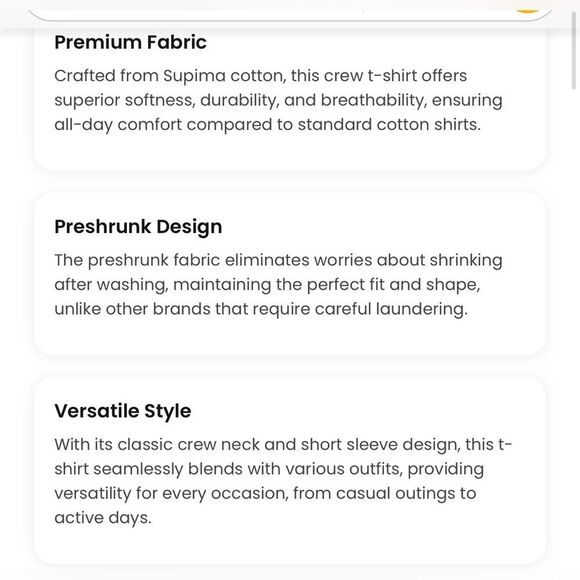 Premium Fabric

Crafted from Supima cotton, this crew t-shirt offers superior softness, durability, and breathability, ensuring all-day comfort compared to standard cotton shirts.

Preshrunk Design

The preshrunk fabric eliminates worries about shrinking after washing, maintaining the perfect fit and shape, unlike other brands that require careful laundering.

Versatile Style

With its classic crew neck and short sleeve design, this t-shirt seamlessly blends with various outfits, providing versatility for every occasion, from casual outings to active days.